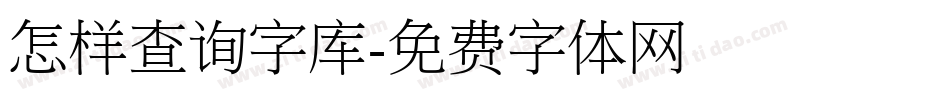 怎样查询字库-免费字体网